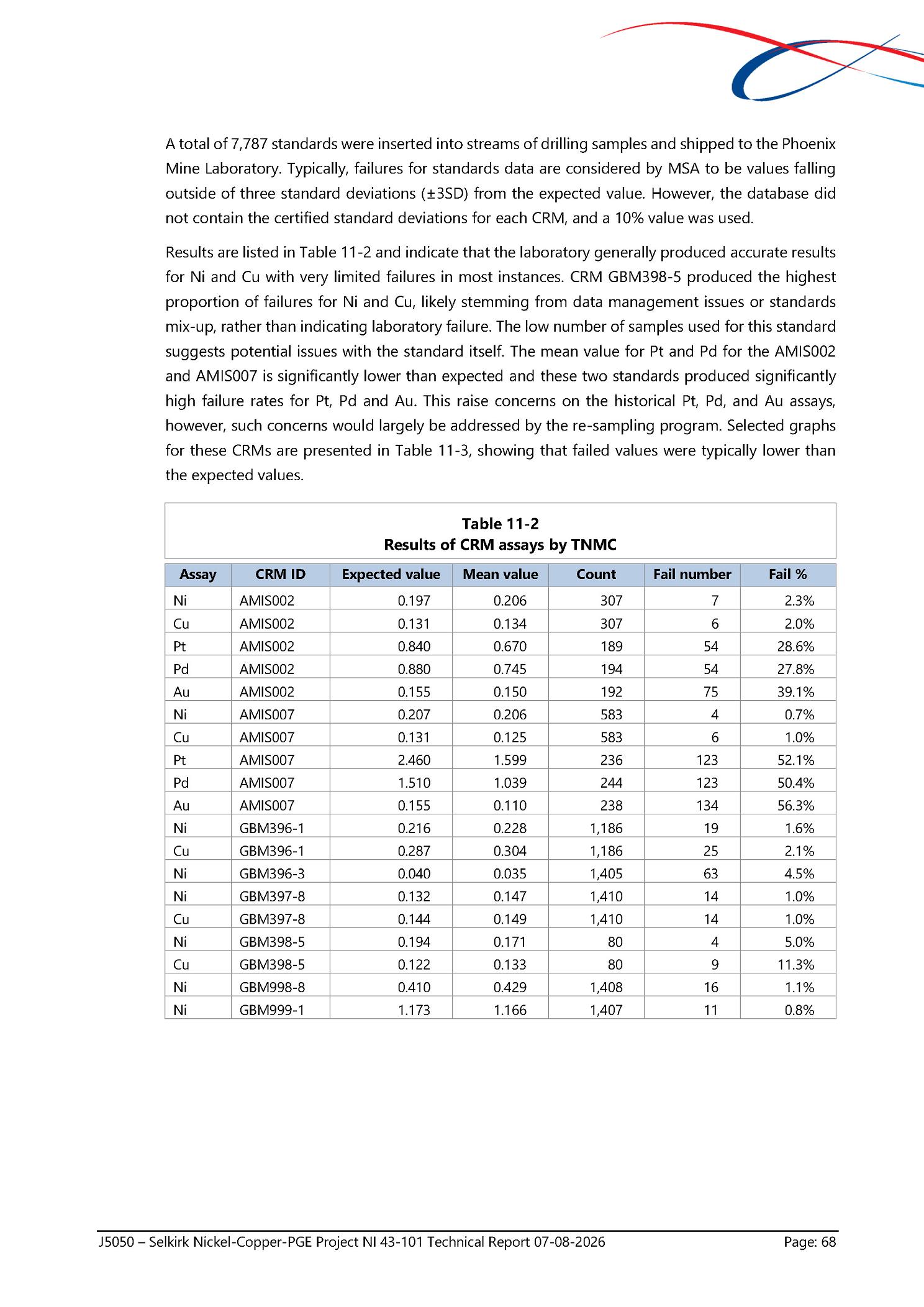 A total of 7,787 standards were inserted into streams of drilling samples and shipped to the Phoenix Mine Laboratory. Typically, failures for standards data are considered by MSA to be values falling outside of three standard deviations (±3SD) from the expected value. However, the database did not contain the certified standard deviations for each CRM, and a 10% value was used.

Results are listed in Table 11-2 and indicate that the laboratory generally produced accurate results for Ni and Cu with very limited failures in most instances. CRM GBM398-5 produced the highest proportion of failures for Ni and Cu, likely stemming from data management issues or standards mix-up, rather than indicating laboratory failure. The low number of samples used for this standard suggests potential issues with the standard itself. The mean value for Pt and Pd for the AMIS002 and AMIS007 is significantly lower than expected and these two standards produced significantly high failure rates for Pt, Pd and Au. This raise concerns on the historical Pt, Pd, and Au assays, however, such concerns would largely be addressed by the re-sampling program. Selected graphs for these CRMs are presented in Table 11-3, showing that failed values were typically lower than the expected values.

Table 11-2
Results of CRM assays by TNMC

| Assay | CRM ID | Expected value | Mean value | Count | Fail number | Fail % |
|---|---|---|---|---|---|---|
| Ni | AMIS002 | 0.197 | 0.206 | 307 | 7 | 2.3% |
| Cu | AMIS002 | 0.131 | 0.134 | 307 | 6 | 2.0% |
| Pt | AMIS002 | 0.840 | 0.670 | 189 | 54 | 28.6% |
| Pd | AMIS002 | 0.880 | 0.745 | 194 | 54 | 27.8% |
| Au | AMIS002 | 0.155 | 0.150 | 192 | 75 | 39.1% |
| Ni | AMIS007 | 0.207 | 0.206 | 583 | 4 | 0.7% |
| Cu | AMIS007 | 0.131 | 0.125 | 583 | 6 | 1.0% |
| Pt | AMIS007 | 2.460 | 1.599 | 236 | 123 | 52.1% |
| Pd | AMIS007 | 1.510 | 1.039 | 244 | 123 | 50.4% |
| Au | AMIS007 | 0.155 | 0.110 | 238 | 134 | 56.3% |
| Ni | GBM396-1 | 0.216 | 0.228 | 1,186 | 19 | 1.6% |
| Cu | GBM396-1 | 0.287 | 0.304 | 1,186 | 25 | 2.1% |
| Ni | GBM396-3 | 0.040 | 0.035 | 1,405 | 63 | 4.5% |
| Ni | GBM397-8 | 0.132 | 0.147 | 1,410 | 14 | 1.0% |
| Cu | GBM397-8 | 0.144 | 0.149 | 1,410 | 14 | 1.0% |
| Ni | GBM398-5 | 0.194 | 0.171 | 80 | 4 | 5.0% |
| Cu | GBM398-5 | 0.122 | 0.133 | 80 | 9 | 11.3% |
| Ni | GBM998-8 | 0.410 | 0.429 | 1,408 | 16 | 1.1% |
| Ni | GBM999-1 | 1.173 | 1.166 | 1,407 | 11 | 0.8% |

J5050 – Selkirk Nickel-Copper-PGE Project NI 43-101 Technical Report 07-08-2026 Page: 68